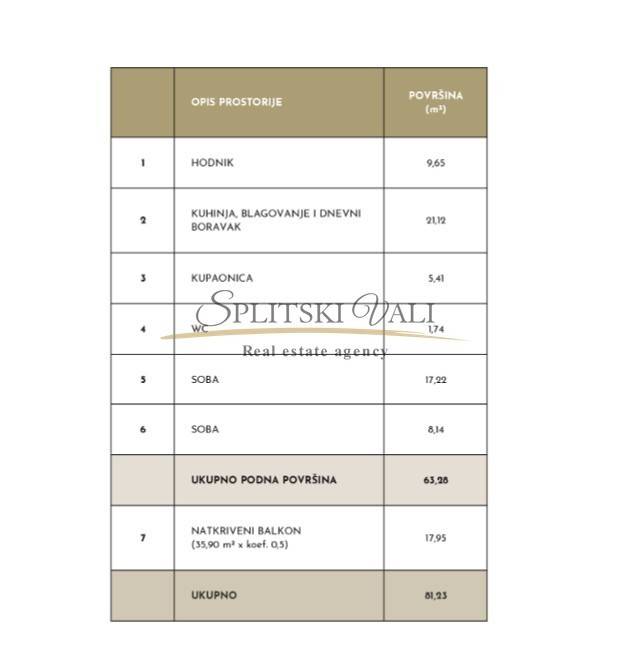 |  | OPIS PROSTORIJE | POVRŠINA ($m^2$) |
|---|---|---|
| 1 | HODNIK | 9,65 |
| 2 | KUHINJA, BLAGOVANJE I DNEVNI BORAVAK | 21,12 |
| 3 | KUPAONICA | 5,41 |
| 4 | WC | 1,74 |
| 5 | SOBA | 17,22 |
| 6 | SOBA | 8,14 |
|  | UKUPNO PODNA POVRŠINA | 63,28 |
| 7 | NATKRIVENI BALKON (35,90 $m^2$ x koef. 0,5) | 17,95 |
|  | UKUPNO | 81,23 |

SPLITSKI VALI
Real estate agency